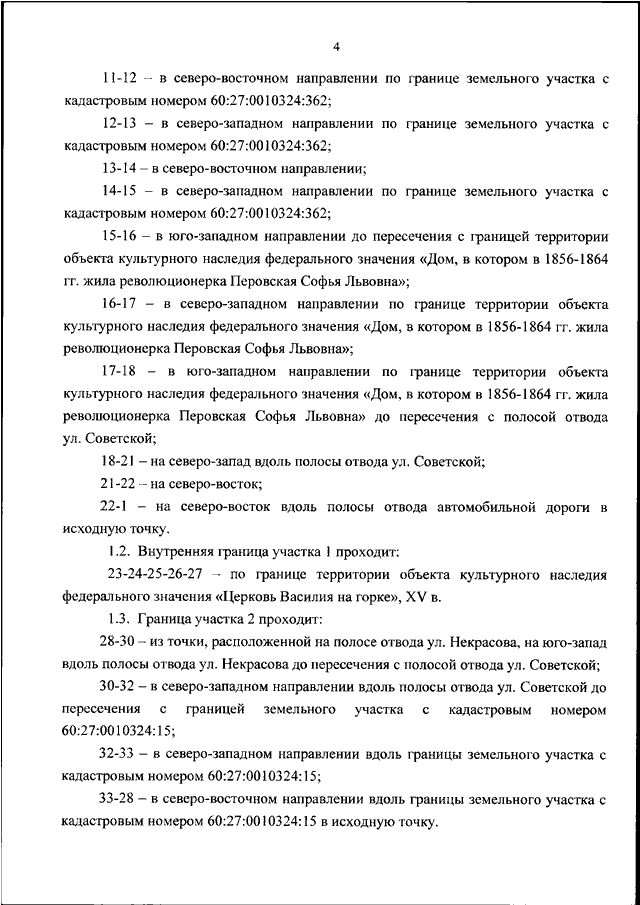 4

11-12 – в северо-восточном направлении по границе земельного участка с кадастровым номером 60:27:0010324:362;

12-13 – в северо-западном направлении по границе земельного участка с кадастровым номером 60:27:0010324:362;

13-14 – в северо-восточном направлении;

14-15 – в северо-западном направлении по границе земельного участка с кадастровым номером 60:27:0010324:362;

15-16 – в юго-западном направлении до пересечения с границей территории объекта культурного наследия федерального значения «Дом, в котором в 1856-1864 гг. жила революционерка Перовская Софья Львовна»;

16-17 – в северо-западном направлении по границе территории объекта культурного наследия федерального значения «Дом, в котором в 1856-1864 гг. жила революционерка Перовская Софья Львовна»;

17-18 – в юго-западном направлении по границе территории объекта культурного наследия федерального значения «Дом, в котором в 1856-1864 гг. жила революционерка Перовская Софья Львовна» до пересечения с полосой отвода ул. Советской;

18-21 – на северо-запад вдоль полосы отвода ул. Советской;

21-22 – на северо-восток;

22-1 – на северо-восток вдоль полосы отвода автомобильной дороги в исходную точку.

1.2. Внутренняя граница участка 1 проходит:

23-24-25-26-27 – по границе территории объекта культурного наследия федерального значения «Церковь Василия на горке», XV в.

1.3. Граница участка 2 проходит:

28-30 – из точки, расположенной на полосе отвода ул. Некрасова, на юго-запад вдоль полосы отвода ул. Некрасова до пересечения с полосой отвода ул. Советской;

30-32 – в северо-западном направлении вдоль полосы отвода ул. Советской до пересечения с границей земельного участка с кадастровым номером 60:27:0010324:15;

32-33 – в северо-западном направлении вдоль границы земельного участка с кадастровым номером 60:27:0010324:15;

33-28 – в северо-восточном направлении вдоль границы земельного участка с кадастровым номером 60:27:0010324:15 в исходную точку.